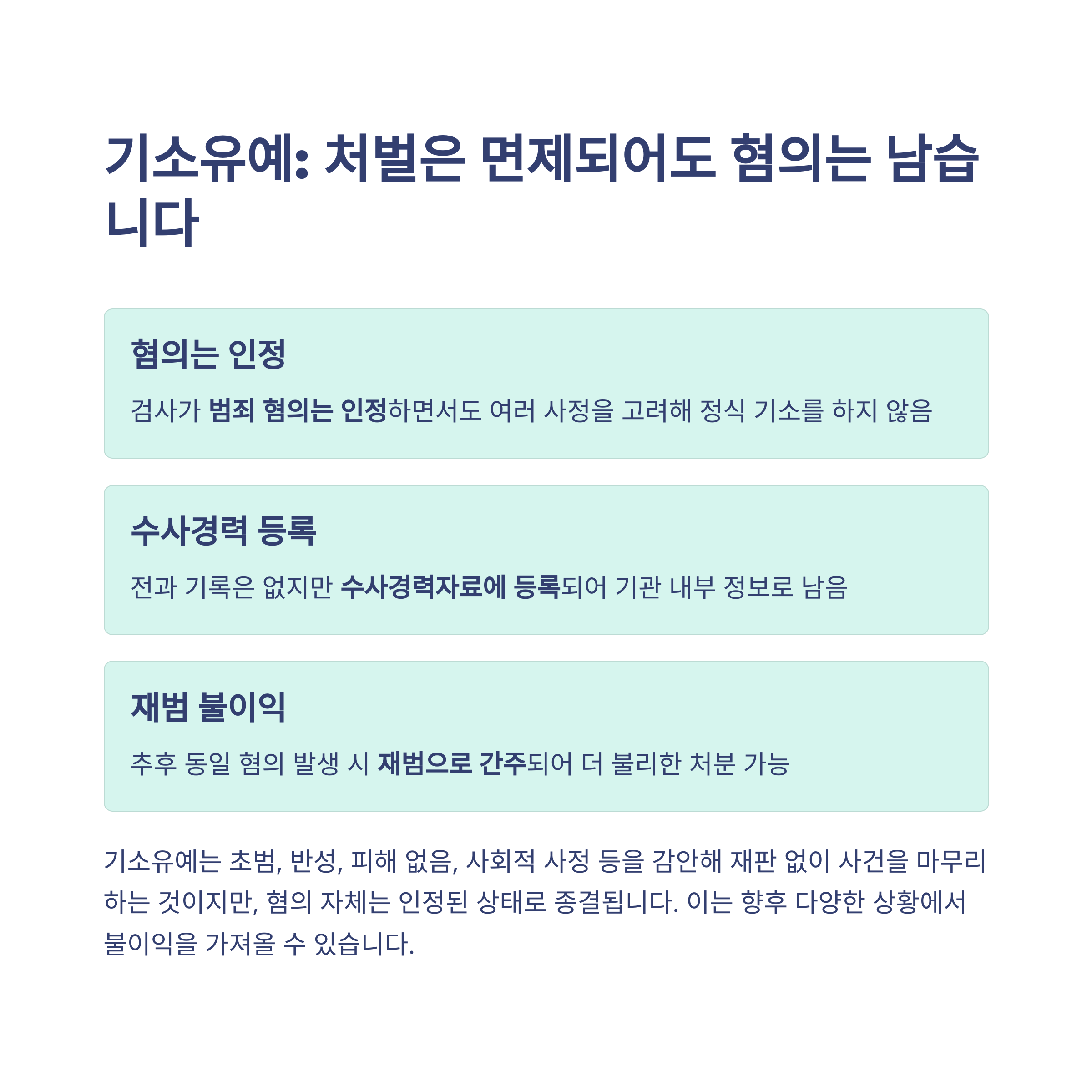 기소유예: 처벌은 면제되어도 혐의는 남습니다

혐의는 인정

검사가 범죄 혐의는 인정하면서도 여러 사정을 고려해 정식 기소를 하지 않음

수사경력 등록

전과 기록은 없지만 수사경력자료에 등록되어 기관 내부 정보로 남음

재범 불이익

추후 동일 혐의 발생 시 재범으로 간주되어 더 불리한 처분 가능

기소유예는 초범, 반성, 피해 없음, 사회적 사정 등을 감안해 재판 없이 사건을 마무리하는 것이지만, 혐의 자체는 인정된 상태로 종결됩니다. 이는 향후 다양한 상황에서 불이익을 가져올 수 있습니다.